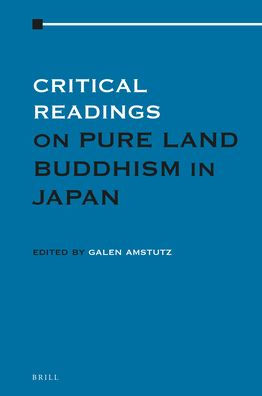 CRITICAL READINGS ON PURE LAND BUDDHISM IN JAPAN

EDITED BY GALEN AMSTUTZ

BRILL